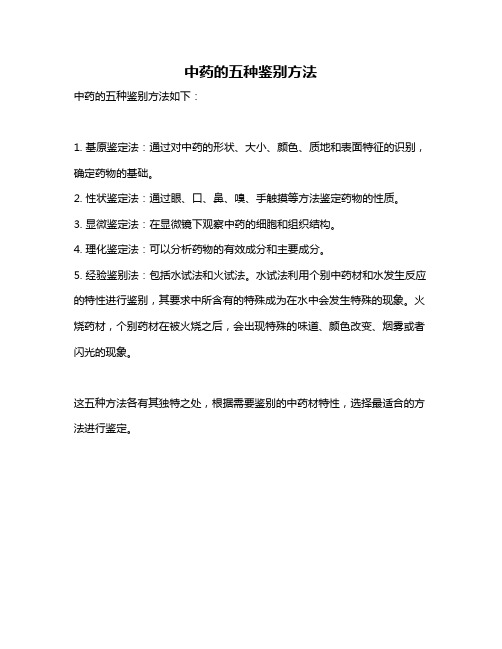 中药的五种鉴别方法

中药的五种鉴别方法如下：

1. 基原鉴定法：通过对中药的形状、大小、颜色、质地和表面特征的识别，确定药物的基础。

2. 性状鉴定法：通过眼、口、鼻、嗅、手触摸等方法鉴定药物的性质。

3. 显微鉴定法：在显微镜下观察中药的细胞和组织结构。

4. 理化鉴定法：可以分析药物的有效成分和主要成分。

5. 经验鉴别法：包括水试法和火试法。水试法利用个别中药材和水发生反应的特性进行鉴别，其要求中所含有的特殊成为在水中会发生特殊的现象。火烧药材，个别药材在被火烧之后，会出现特殊的味道、颜色改变、烟雾或者闪光的现象。

这五种方法各有其独特之处，根据需要鉴别的中药材特性，选择最适合的方法进行鉴定。